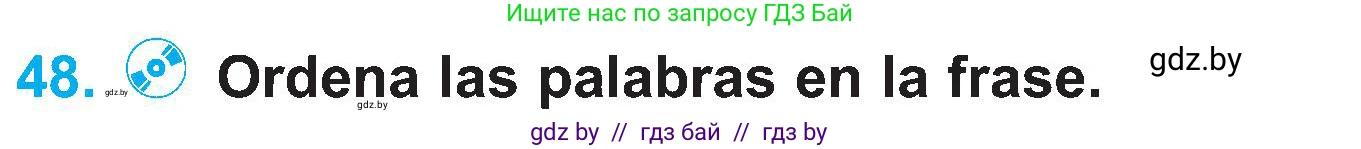 Ищите нас по запросу ГДЗ Бай

48. gdz.by Ordena las palabras en la frase. gdz.by

gdz.by

gdz by // гдз бай // гдз by